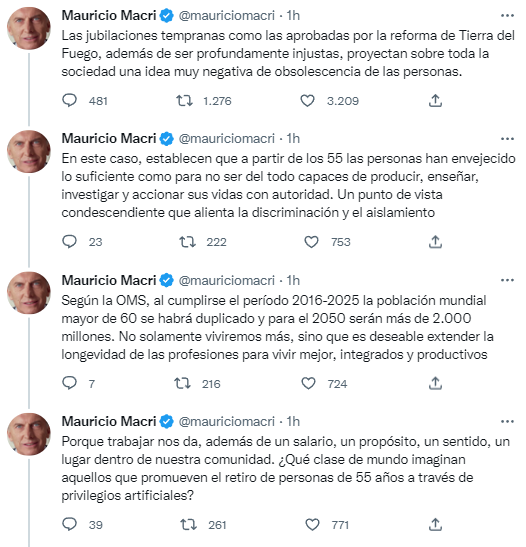 Mauricio Macri @mauriciomacri · 1h
Las jubilaciones tempranas como las aprobadas por la reforma de Tierra del Fuego, además de ser profundamente injustas, proyectan sobre toda la sociedad una idea muy negativa de obsolescencia de las personas.

481 1.276 3.209

Mauricio Macri @mauriciomacri · 1h
En este caso, establecen que a partir de los 55 las personas han envejecido lo suficiente como para no ser del todo capaces de producir, enseñar, investigar y accionar sus vidas con autoridad. Un punto de vista condescendiente que alienta la discriminación y el aislamiento

23 222 753

Mauricio Macri @mauriciomacri · 1h
Según la OMS, al cumplirse el período 2016-2025 la población mundial mayor de 60 se habrá duplicado y para el 2050 serán más de 2.000 millones. No solamente viviremos más, sino que es deseable extender la longevidad de las profesiones para vivir mejor, integrados y productivos

7 216 724

Mauricio Macri @mauriciomacri · 1h
Porque trabajar nos da, además de un salario, un propósito, un sentido, un lugar dentro de nuestra comunidad. ¿Qué clase de mundo imaginan aquellos que promueven el retiro de personas de 55 años a través de privilegios artificiales?

39 261 771